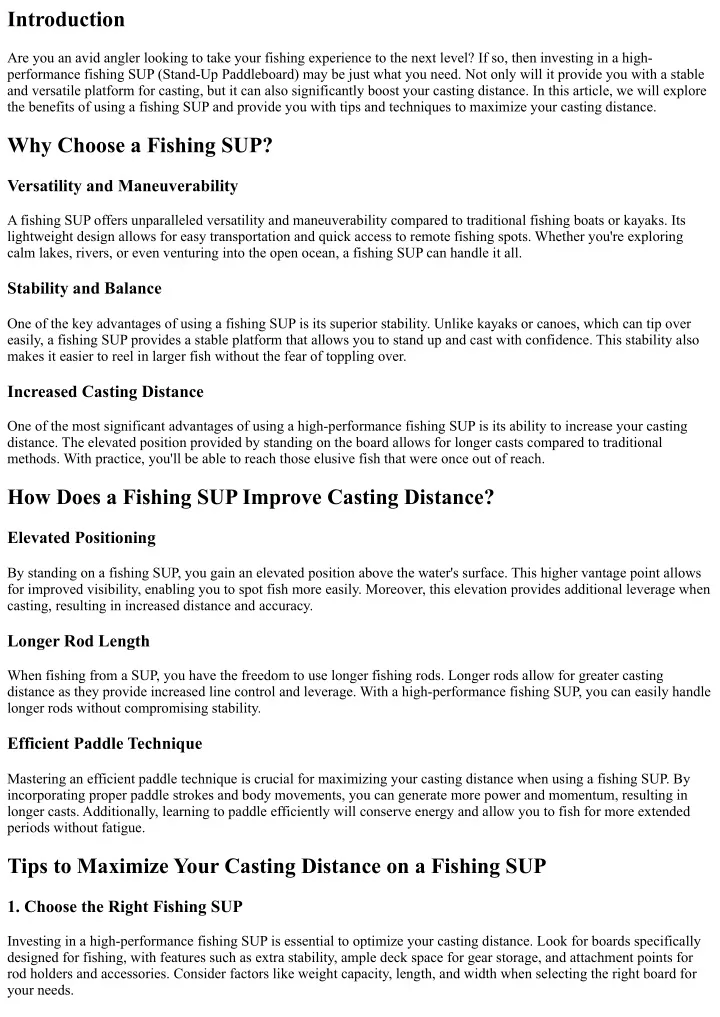 Introduction

Are you an avid angler looking to take your fishing experience to the next level? If so, then investing in a high-performance fishing SUP (Stand-Up Paddleboard) may be just what you need. Not only will it provide you with a stable and versatile platform for casting, but it can also significantly boost your casting distance. In this article, we will explore the benefits of using a fishing SUP and provide you with tips and techniques to maximize your casting distance.

Why Choose a Fishing SUP?

Versatility and Maneuverability

A fishing SUP offers unparalleled versatility and maneuverability compared to traditional fishing boats or kayaks. Its lightweight design allows for easy transportation and quick access to remote fishing spots. Whether you're exploring calm lakes, rivers, or even venturing into the open ocean, a fishing SUP can handle it all.

Stability and Balance

One of the key advantages of using a fishing SUP is its superior stability. Unlike kayaks or canoes, which can tip over easily, a fishing SUP provides a stable platform that allows you to stand up and cast with confidence. This stability also makes it easier to reel in larger fish without the fear of toppling over.

Increased Casting Distance

One of the most significant advantages of using a high-performance fishing SUP is its ability to increase your casting distance. The elevated position provided by standing on the board allows for longer casts compared to traditional methods. With practice, you'll be able to reach those elusive fish that were once out of reach.

How Does a Fishing SUP Improve Casting Distance?

Elevated Positioning

By standing on a fishing SUP, you gain an elevated position above the water's surface. This higher vantage point allows for improved visibility, enabling you to spot fish more easily. Moreover, this elevation provides additional leverage when casting, resulting in increased distance and accuracy.

Longer Rod Length

When fishing from a SUP, you have the freedom to use longer fishing rods. Longer rods allow for greater casting distance as they provide increased line control and leverage. With a high-performance fishing SUP, you can easily handle longer rods without compromising stability.

Efficient Paddle Technique

Mastering an efficient paddle technique is crucial for maximizing your casting distance when using a fishing SUP. By incorporating proper paddle strokes and body movements, you can generate more power and momentum, resulting in longer casts. Additionally, learning to paddle efficiently will conserve energy and allow you to fish for more extended periods without fatigue.

Tips to Maximize Your Casting Distance on a Fishing SUP

1. Choose the Right Fishing SUP

Investing in a high-performance fishing SUP is essential to optimize your casting distance. Look for boards specifically designed for fishing, with features such as extra stability, ample deck space for gear storage, and attachment points for rod holders and accessories. Consider factors like weight capacity, length, and width when selecting the right board for your needs.